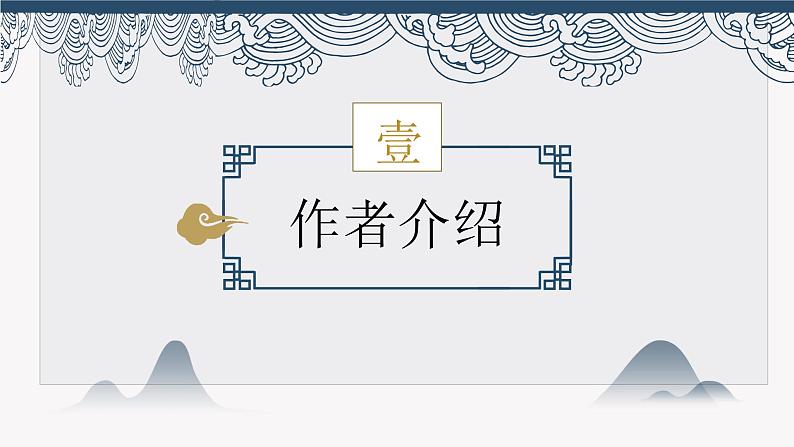 壹

作者介绍